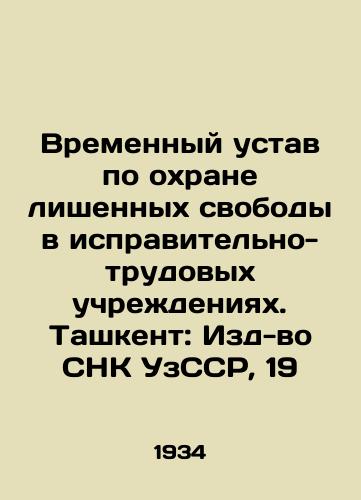 Временный устав по охране лишенных свободы в исправительно-трудовых учреждениях. Ташкент: Изд-во СНК УзССР, 19

1934